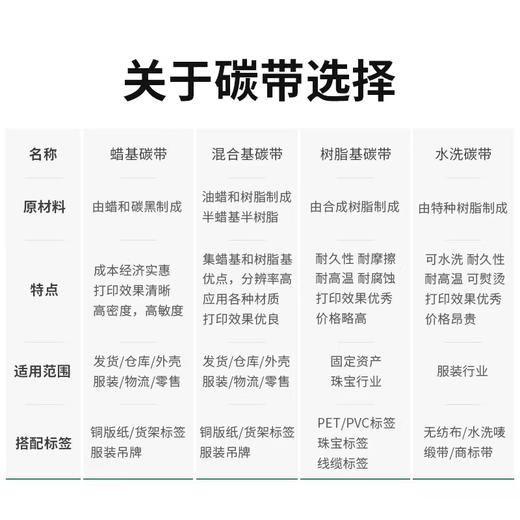 关于碳带选择

| 名称 | 蜡基碳带 | 混合基碳带 | 树脂基碳带 | 水洗碳带 |
|---|---|---|---|---|
| 原材料 | 由蜡和碳黑制成 | 油蜡和树脂制成 半蜡基半树脂 | 由合成树脂制成 | 由特种树脂制成 |
| 特点 | 成本经济实惠 打印效果清晰 高密度，高敏度 | 集蜡基和树脂基优点，分辨率高 应用各种材质 打印效果优良 | 耐久性 耐摩擦 耐高温 耐腐蚀 打印效果优秀 价格略高 | 可水洗 耐久性 耐高温 可熨烫 打印效果优秀 价格昂贵 |
| 适用范围 | 发货/仓库/外壳 服装/物流/零售 | 发货/仓库/外壳 服装/物流/零售 | 固定资产 珠宝行业 | 服装行业 |
| 搭配标签 | 铜版纸/货架标签 服装吊牌 | 铜版纸/货架标签 服装吊牌 | PET/PVC标签 珠宝标签 线缆标签 | 无纺布/水洗唛 缎带/商标带 |